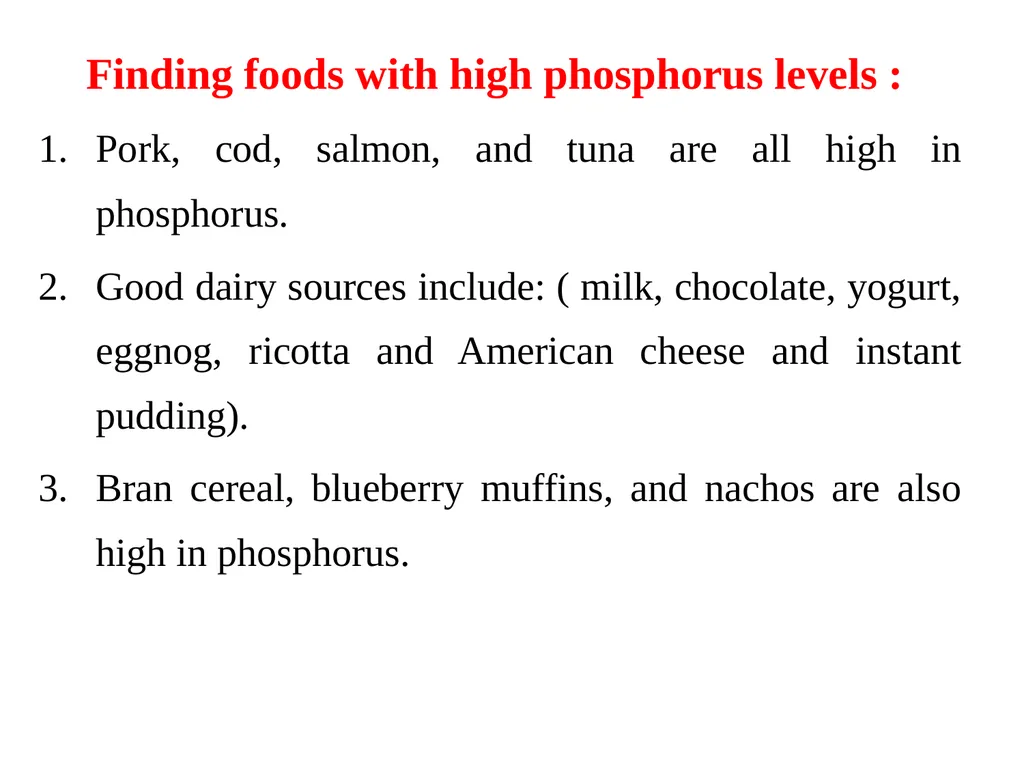 Finding foods with high phosphorus levels :

1. Pork, cod, salmon, and tuna are all high in phosphorus.

2. Good dairy sources include: ( milk, chocolate, yogurt, eggnog, ricotta and American cheese and instant pudding).

3. Bran cereal, blueberry muffins, and nachos are also high in phosphorus.